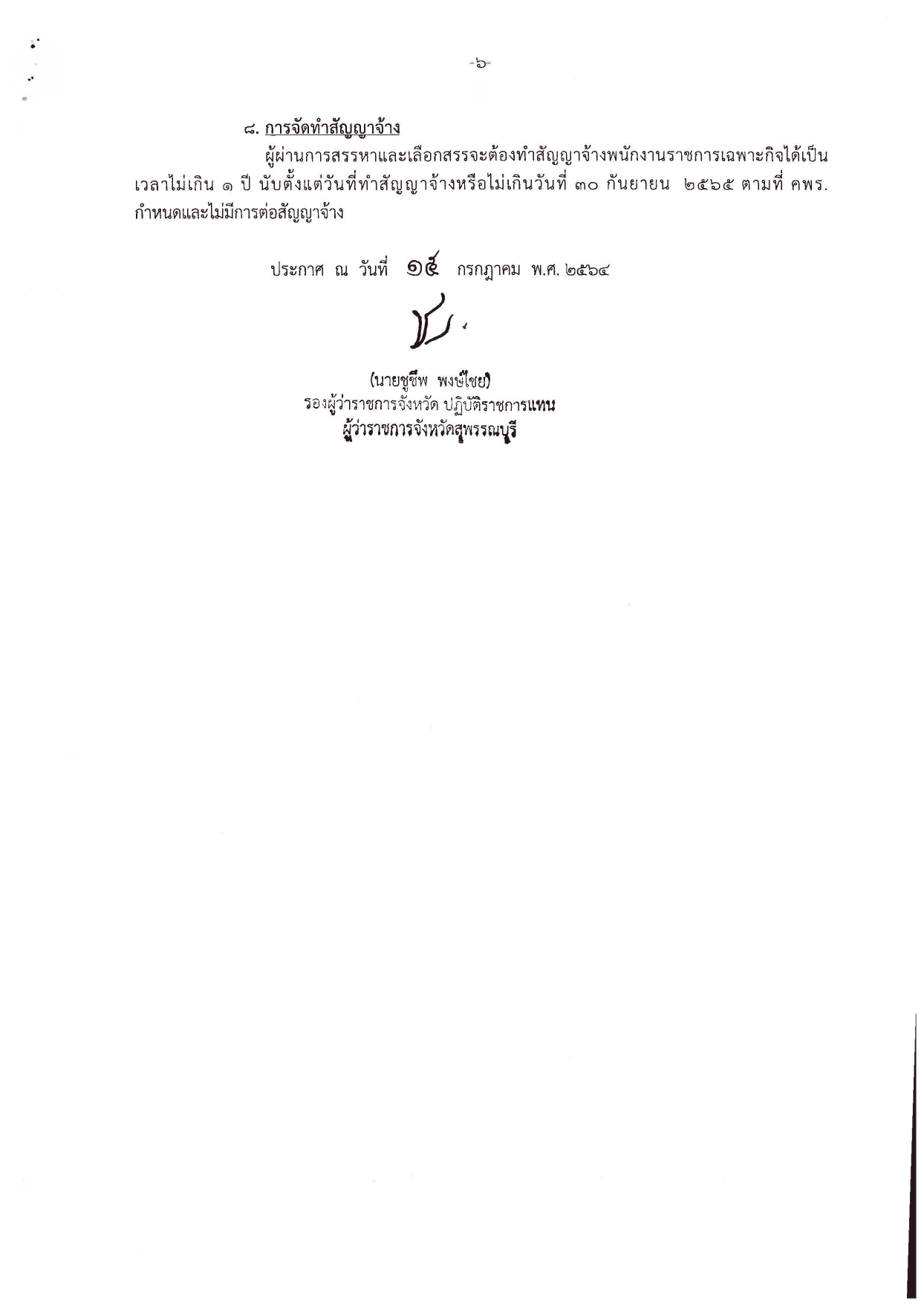 -๖-

๘. การจัดทำสัญญาจ้าง

ผู้ผ่านการสรรหาและเลือกสรรจะต้องทำสัญญาจ้างพนักงานราชการเฉพาะกิจได้เป็นเวลาไม่เกิน ๑ ปี นับตั้งแต่วันที่ทำสัญญาจ้างหรือไม่เกินวันที่ ๓๐ กันยายน ๒๕๖๕ ตามที่ คพร. กำหนดและไม่มีการต่อสัญญาจ้าง

ประกาศ ณ วันที่ ๑๕ กรกฎาคม พ.ศ. ๒๕๖๔

(นายชูชีพ พงษ์ไชย)
รองผู้ว่าราชการจังหวัด ปฏิบัติราชการแทน
ผู้ว่าราชการจังหวัดสุพรรณบุรี